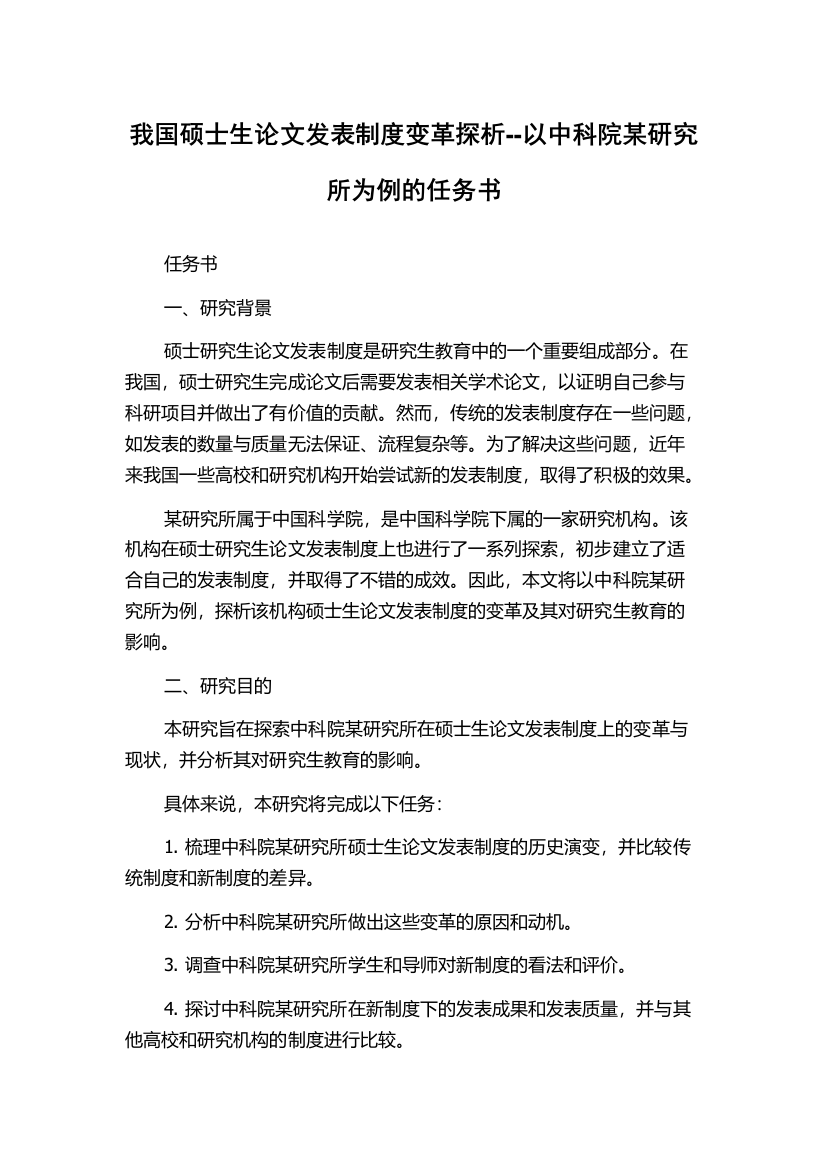 我国硕士生论文发表制度变革探析--以中科院某研究所为例的任务书

任务书

一、研究背景

硕士研究生论文发表制度是研究生教育中的一个重要组成部分。在我国，硕士研究生完成论文后需要发表相关学术论文，以证明自己参与科研项目并做出了有价值的贡献。然而，传统的发表制度存在一些问题，如发表的数量与质量无法保证、流程复杂等。为了解决这些问题，近年来我国一些高校和研究机构开始尝试新的发表制度，取得了积极的效果。

某研究所属于中国科学院，是中国科学院下属的一家研究机构。该机构在硕士研究生论文发表制度上也进行了一系列探索，初步建立了适合自己的发表制度，并取得了不错的成效。因此，本文将以中科院某研究所为例，探析该机构硕士生论文发表制度的变革及其对研究生教育的影响。

二、研究目的

本研究旨在探索中科院某研究所在硕士生论文发表制度上的变革与现状，并分析其对研究生教育的影响。

具体来说，本研究将完成以下任务：

1. 梳理中科院某研究所硕士生论文发表制度的历史演变，并比较传统制度和新制度的差异。

2. 分析中科院某研究所做出这些变革的原因和动机。

3. 调查中科院某研究所学生和导师对新制度的看法和评价。

4. 探讨中科院某研究所在新制度下的发表成果和发表质量，并与其他高校和研究机构的制度进行比较。